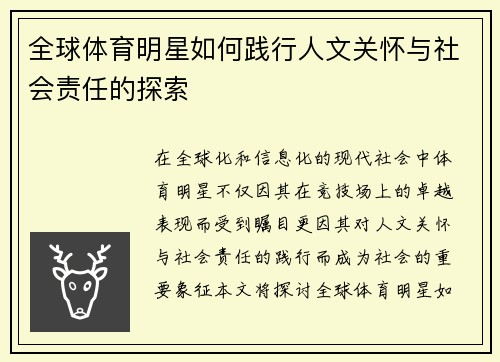 全球体育明星如何践行人文关怀与社会责任的探索

在全球化和信息化的现代社会中体育明星不仅因其在竞技场上的卓越表现而受到瞩目更因其对人文关怀与社会责任的践行而成为社会的重要象征本文将探讨全球体育明星如